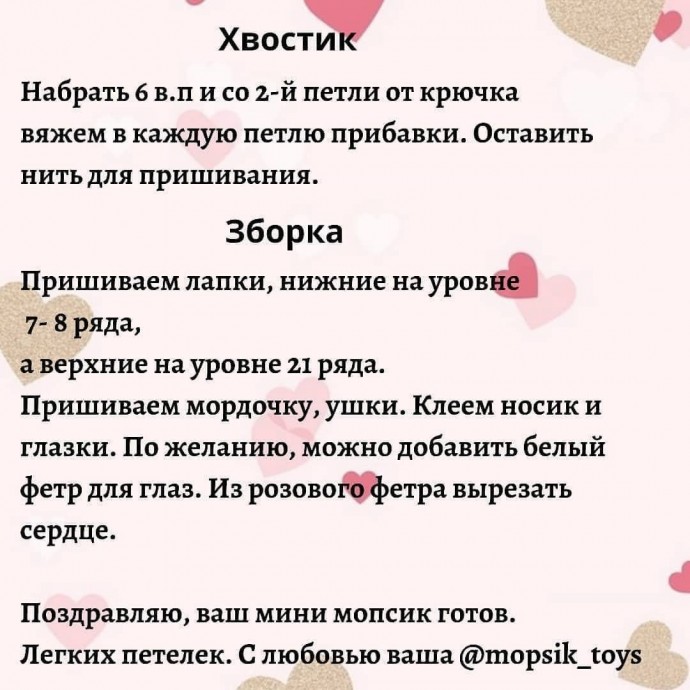 Хвостик

Набрать 6 в.п и со 2-й петли от крючка вяжем в каждую петлю прибавки. Оставить нить для пришивания.

Зборка

Пришиваем лапки, нижние на уровне 7- 8 ряда,
а верхние на уровне 21 ряда.
Пришиваем мордочку, ушки. Клеем носик и глазки. По желанию, можно добавить белый фетр для глаз. Из розового фетра вырезать сердце.

Поздравляю, ваш мини мопсик готов.
Легких петелек. С любовью ваша @mopsik_toys